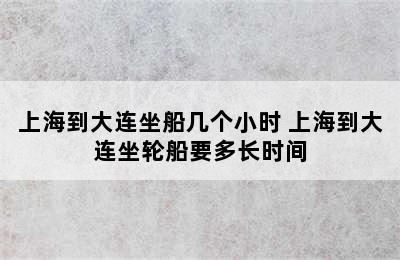 上海到大连坐船几个小时 上海到大连坐轮船要多长时间